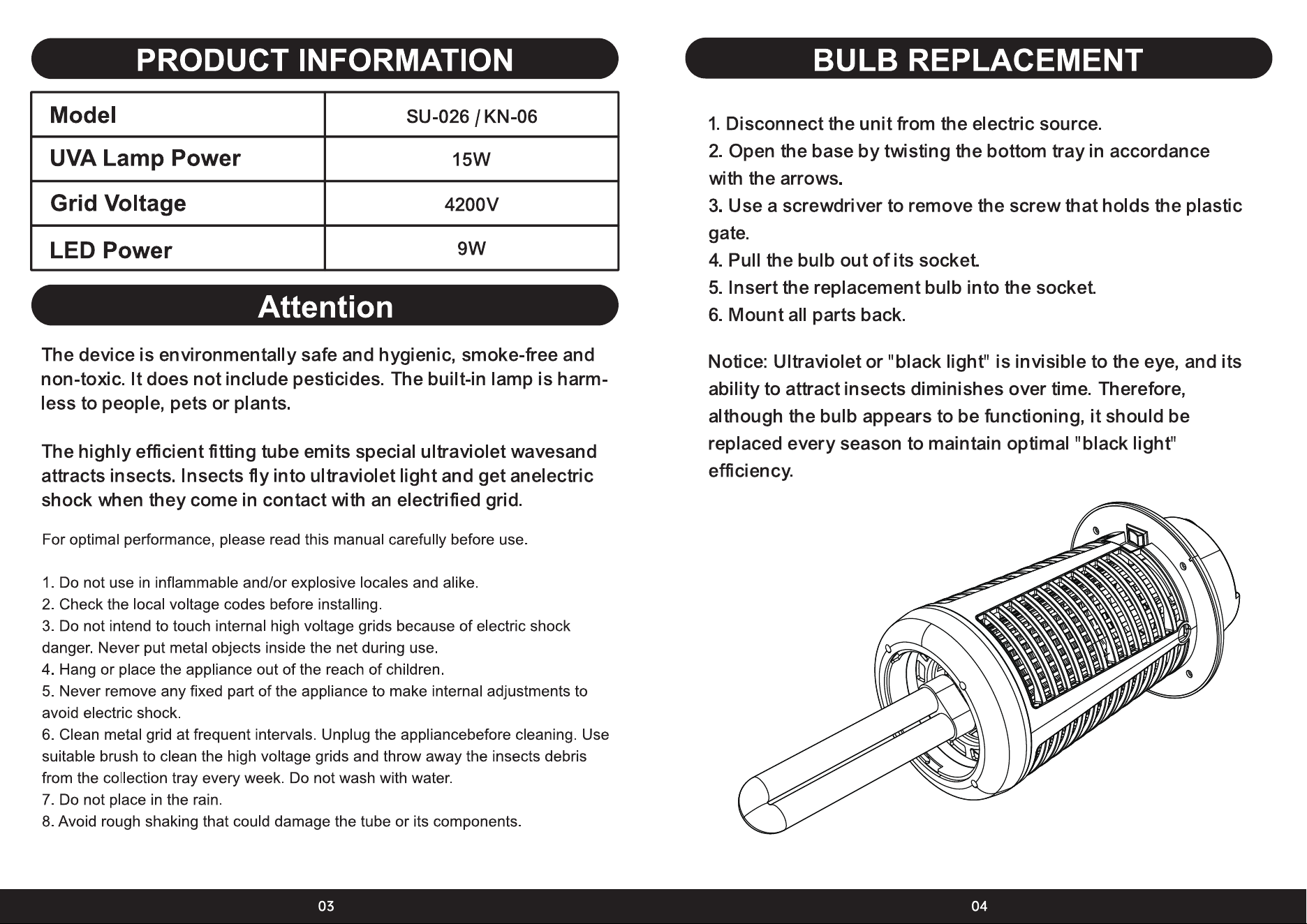 PRODUCT INFORMATION

| Model | SU-026 / KN-06 |
|---|---|
| UVA Lamp Power | 15W |
| Grid Voltage | 4200V |
| LED Power | 9W |

Attention

The device is environmentally safe and hygienic, smoke-free and non-toxic. It does not include pesticides. The built-in lamp is harmless to people, pets or plants.

The highly efficient fitting tube emits special ultraviolet wavesand attracts insects. Insects fly into ultraviolet light and get anelectric shock when they come in contact with an electrified grid.

For optimal performance, please read this manual carefully before use.

1. Do not use in inflammable and/or explosive locales and alike.
2. Check the local voltage codes before installing.
3. Do not intend to touch internal high voltage grids because of electric shock danger. Never put metal objects inside the net during use.
4. Hang or place the appliance out of the reach of children.
5. Never remove any fixed part of the appliance to make internal adjustments to avoid electric shock.
6. Clean metal grid at frequent intervals. Unplug the appliancebefore cleaning. Use suitable brush to clean the high voltage grids and throw away the insects debris from the collection tray every week. Do not wash with water.
7. Do not place in the rain.
8. Avoid rough shaking that could damage the tube or its components.

03

BULB REPLACEMENT

1. Disconnect the unit from the electric source.
2. Open the base by twisting the bottom tray in accordance with the arrows.
3. Use a screwdriver to remove the screw that holds the plastic gate.
4. Pull the bulb out of its socket.
5. Insert the replacement bulb into the socket.
6. Mount all parts back.

Notice: Ultraviolet or "black light" is invisible to the eye, and its ability to attract insects diminishes over time. Therefore, although the bulb appears to be functioning, it should be replaced every season to maintain optimal "black light" efficiency.

04